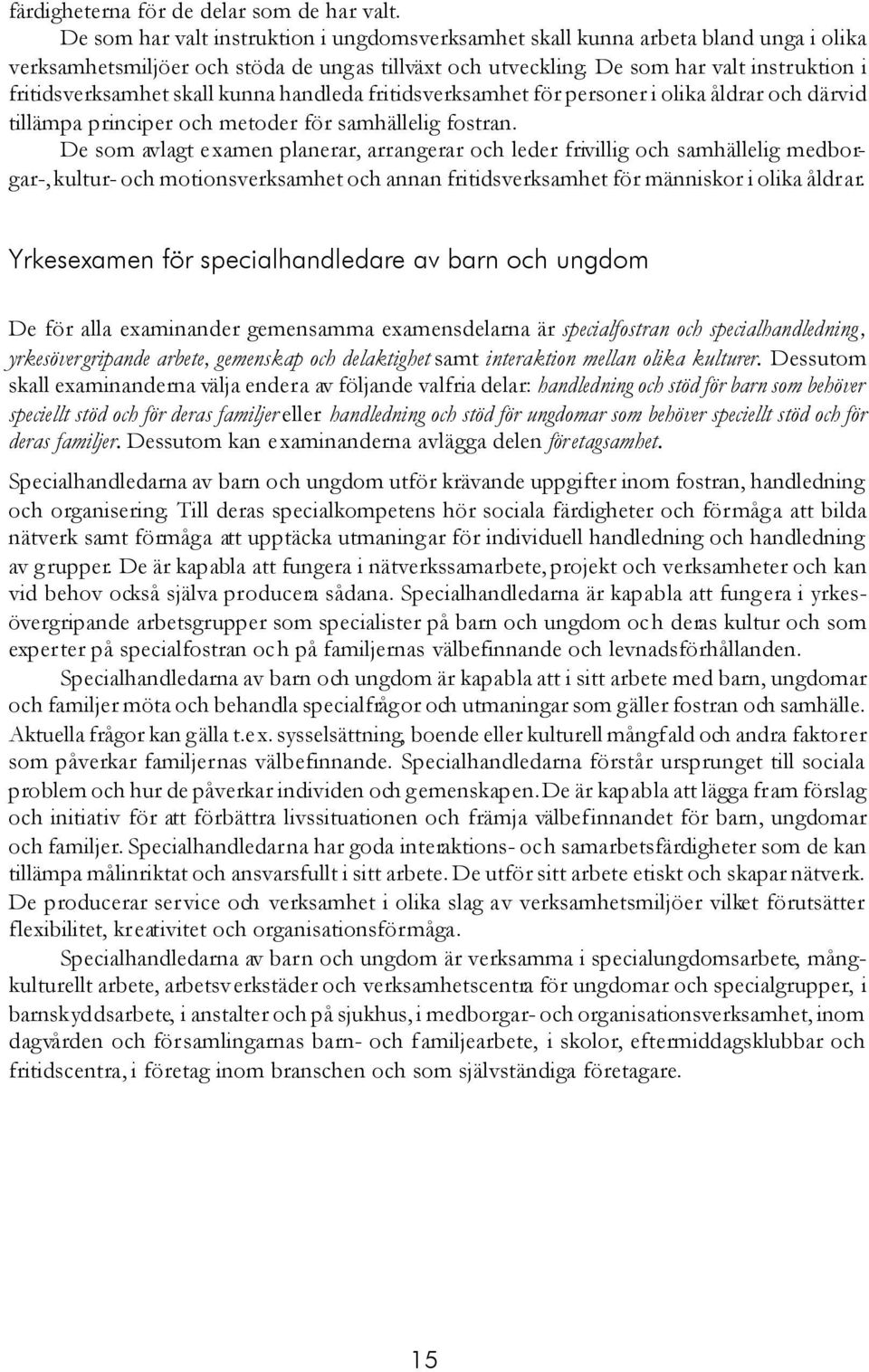 färdigheterna för de delar som de har valt.

De som har valt instruktion i ungdomsverksamhet skall kunna arbeta bland unga i olika verksamhetsmiljöer och stöda de ungas tillväxt och utveckling. De som har valt instruktion i fritidsverksamhet skall kunna handleda fritidsverksamhet för personer i olika åldrar och därvid tillämpa principer och metoder för samhällelig fostran.

De som avlagt examen planerar, arrangerar och leder frivillig och samhällelig medborgar-, kultur- och motionsverksamhet och annan fritidsverksamhet för människor i olika åldrar.

Yrkesexamen för specialhandledare av barn och ungdom

De för alla examinander gemensamma examensdelarna är specialfostran och specialhandledning, yrkesövergripande arbete, gemenskap och delaktighet samt interaktion mellan olika kulturer. Dessutom skall examinanderna välja endera av följande valfria delar: handledning och stöd för barn som behöver speciellt stöd och för deras familjer eller handledning och stöd för ungdomar som behöver speciellt stöd och för deras familjer. Dessutom kan examinanderna avlägga delen företagsamhet.

Specialhandledarna av barn och ungdom utför krävande uppgifter inom fostran, handledning och organisering. Till deras specialkompetens hör sociala färdigheter och förmåga att bilda nätverk samt förmåga att upptäcka utmaningar för individuell handledning och handledning av grupper. De är kapabla att fungera i nätverkssamarbete, projekt och verksamheter och kan vid behov också själva producera sådana. Specialhandledarna är kapabla att fungera i yrkesövergripande arbetsgrupper som specialister på barn och ungdom och deras kultur och som experter på specialfostran och på familjernas välbefinnande och levnadsförhållanden.

Specialhandledarna av barn och ungdom är kapabla att i sitt arbete med barn, ungdomar och familjer möta och behandla specialfrågor och utmaningar som gäller fostran och samhälle. Aktuella frågor kan gälla t.ex. sysselsättning, boende eller kulturell mångfald och andra faktorer som påverkar familjernas välbefinnande. Specialhandledarna förstår ursprunget till sociala problem och hur de påverkar individen och gemenskapen. De är kapabla att lägga fram förslag och initiativ för att förbättra livssituationen och främja välbefinnandet för barn, ungdomar och familjer. Specialhandledarna har goda interaktions- och samarbetsfärdigheter som de kan tillämpa målinriktat och ansvarsfullt i sitt arbete. De utför sitt arbete etiskt och skapar nätverk. De producerar service och verksamhet i olika slag av verksamhetsmiljöer vilket förutsätter flexibilitet, kreativitet och organisationsförmåga.

Specialhandledarna av barn och ungdom är verksamma i specialungdomsarbete, mångkulturellt arbete, arbetsverkstäder och verksamhetscentra för ungdomar och specialgrupper, i barnskyddsarbete, i anstalter och på sjukhus, i medborgar- och organisationsverksamhet, inom dagvården och församlingarnas barn- och familjearbete, i skolor, eftermiddagsklubbar och fritidscentra, i företag inom branschen och som självständiga företagare.

15